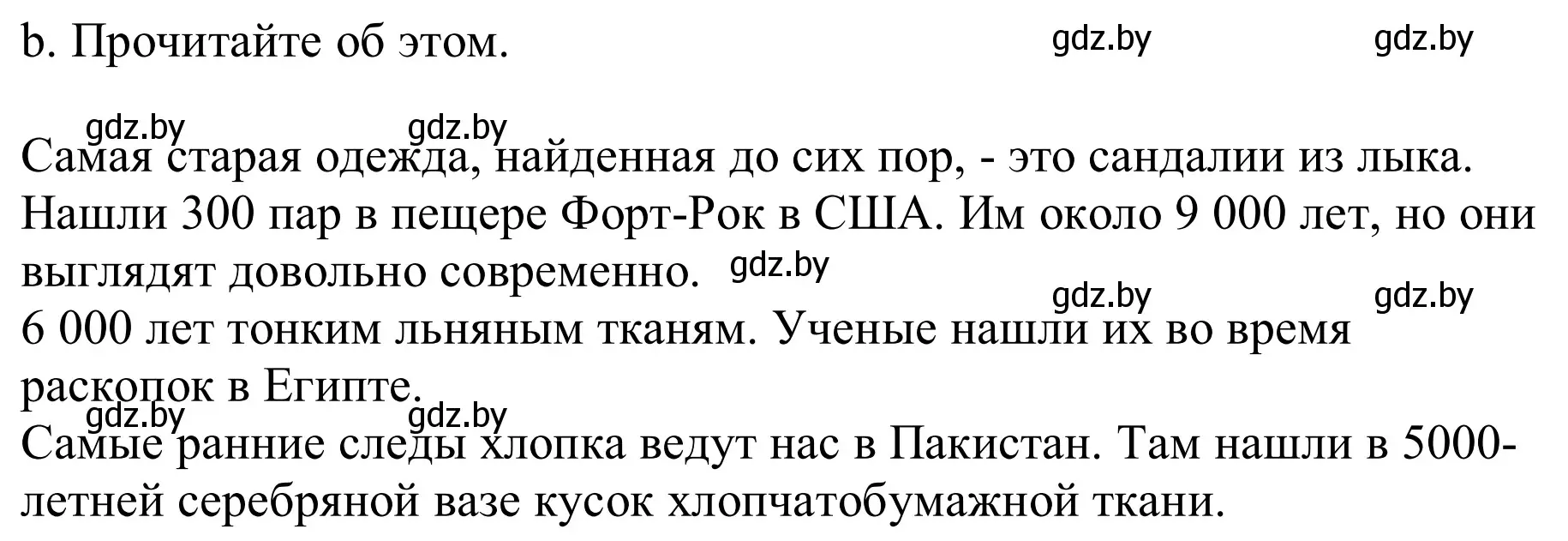 b. Прочитайте об этом. gdz.by gdz.by

gdz.by gdz.by

Самая старая одежда, найденная до сих пор, - это сандалии из лыка. Нашли 300 пар в пещере Форт-Рок в США. Им около 9 000 лет, но они выглядят довольно современно. gdz.by

gdz.by gdz.by

6 000 лет тонким льняным тканям. Ученые нашли их во время раскопок в Египте.

gdz.by gdz.by

Самые ранние следы хлопка ведут нас в Пакистан. Там нашли в 5000-летней серебряной вазе кусок хлопчатобумажной ткани.